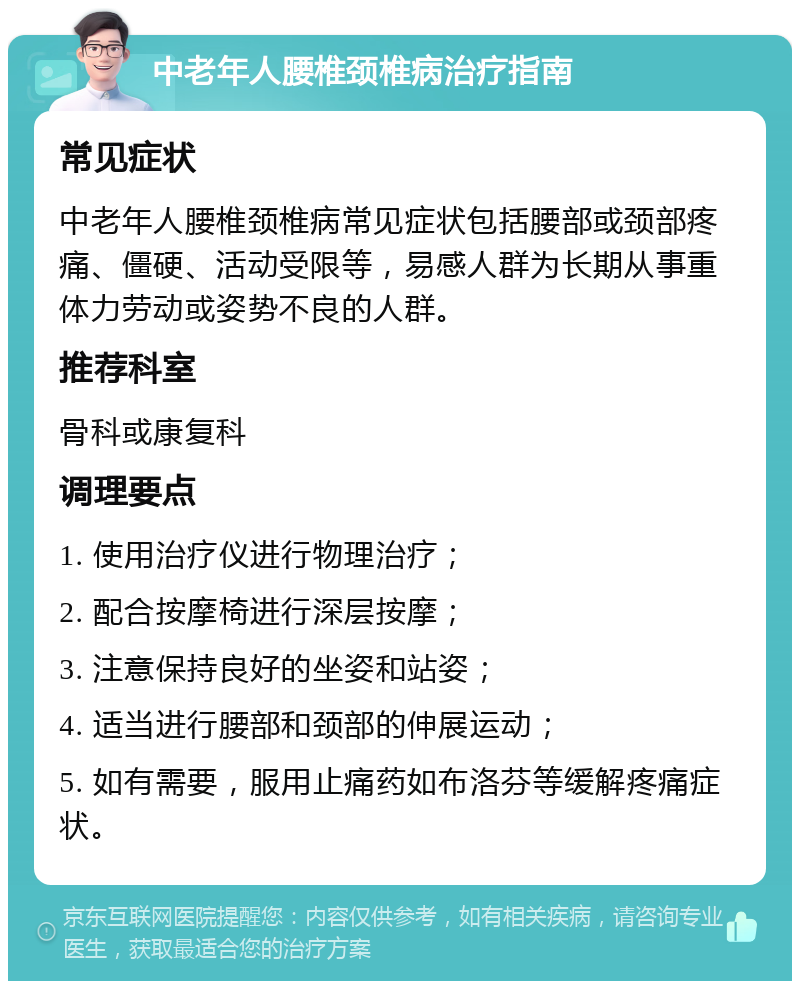 中老年人腰椎颈椎病治疗指南

常见症状

中老年人腰椎颈椎病常见症状包括腰部或颈部疼痛、僵硬、活动受限等，易感人群为长期从事重体力劳动或姿势不良的人群。

推荐科室

骨科或康复科

调理要点

1. 使用治疗仪进行物理治疗；

2. 配合按摩椅进行深层按摩；

3. 注意保持良好的坐姿和站姿；

4. 适当进行腰部和颈部的伸展运动；

5. 如有需要，服用止痛药如布洛芬等缓解疼痛症状。

京东互联网医院提醒您：内容仅供参考，如有相关疾病，请咨询专业医生，获取最适合您的治疗方案